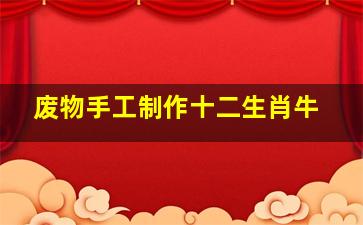 废物手工制作十二生肖牛